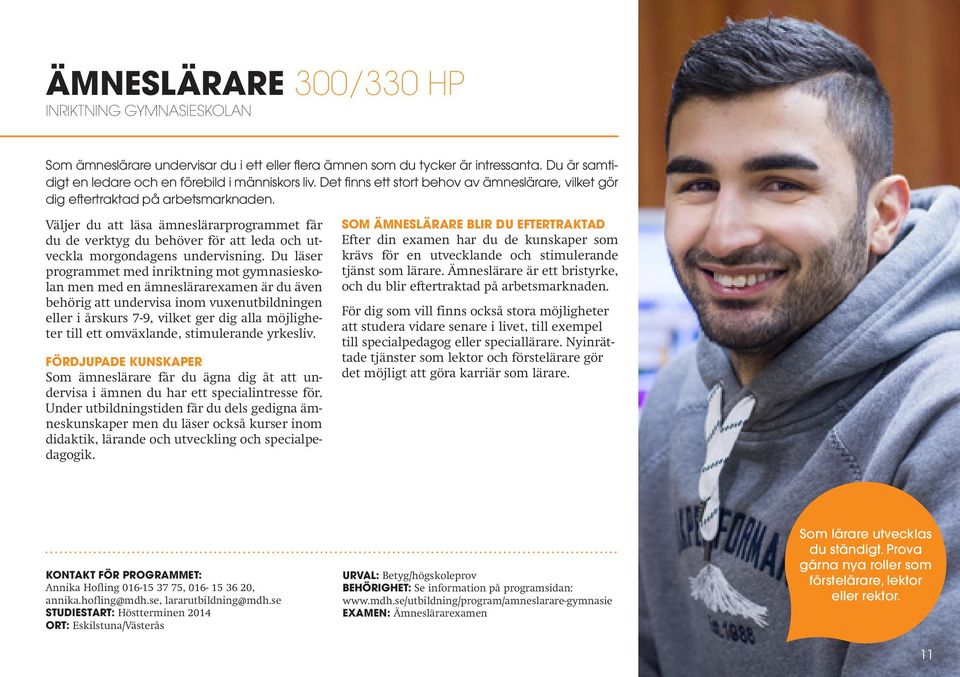 ÄMNESLÄRARE 300/330 HP
INRIKTNING GYMNASIESKOLAN

Som ämneslärare undervisar du i ett eller flera ämnen som du tycker är intressanta. Du är samtidigt en ledare och en förebild i människors liv. Det finns ett stort behov av ämneslärare, vilket gör dig eftertraktad på arbetsmarknaden.

Väljer du att läsa ämneslärarprogrammet får du de verktyg du behöver för att leda och utveckla morgondagens undervisning. Du läser programmet med inriktning mot gymnasieskolan men med en ämneslärarexamen är du även behörig att undervisa inom vuxenutbildningen eller i årskurs 7-9, vilket ger dig alla möjligheter till ett omväxlande, stimulerande yrkesliv.

FÖRDJUPADE KUNSKAPER
Som ämneslärare får du ägna dig åt att undervisa i ämnen du har ett specialintresse för. Under utbildningstiden får du dels gedigna ämneskunskaper men du läser också kurser inom didaktik, lärande och utveckling och specialpedagogik.

SOM ÄMNESLÄRARE BLIR DU EFTERTRAKTAD
Efter din examen har du de kunskaper som krävs för en utvecklande och stimulerande tjänst som lärare. Ämneslärare är ett bristyrke, och du blir eftertraktad på arbetsmarknaden.

För dig som vill finns också stora möjligheter att studera vidare senare i livet, till exempel till specialpedagog eller speciallärare. Nyinrättade tjänster som lektor och förstelärare gör det möjligt att göra karriär som lärare.

KONTAKT FÖR PROGRAMMET:
Annika Hofling 016-15 37 75, 016- 15 36 20, annika.hofling@mdh.se, lararutbildning@mdh.se
STUDIESTART: Höstterminen 2014
ORT: Eskilstuna/Västerås

URVAL: Betyg/högskoleprov
BEHÖRIGHET: Se information på programsidan: www.mdh.se/utbildning/program/amneslarare-gymnasie
EXAMEN: Ämneslärarexamen

Som lärare utvecklas du ständigt. Prova gärna nya roller som förstelärare, lektor eller rektor.

11